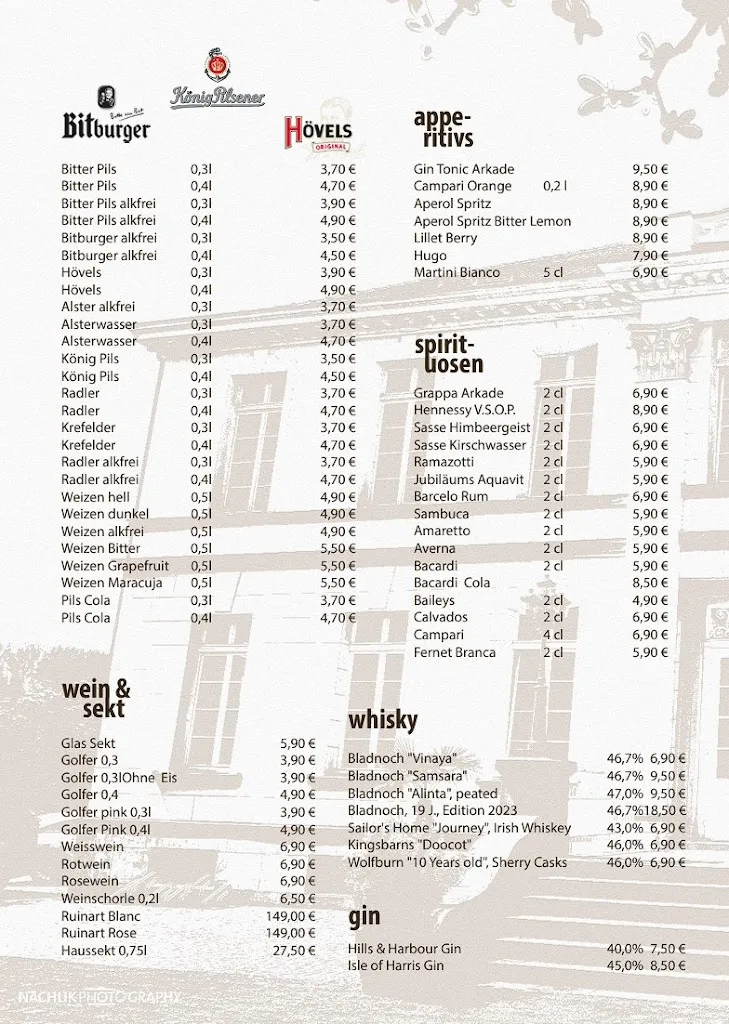 Bitburger
König Pilsener
HÖVELS ORIGINAL

| | | |
|---|---|---|
| Bitter Pils | 0,3l | 3,70 € |
| Bitter Pils | 0,4l | 4,70 € |
| Bitter Pils alkfrei | 0,3l | 3,90 € |
| Bitter Pils alkfrei | 0,4l | 4,90 € |
| Bitburger alkfrei | 0,3l | 3,50 € |
| Bitburger alkfrei | 0,4l | 4,50 € |
| Hövels | 0,3l | 3,90 € |
| Hövels | 0,4l | 4,90 € |
| Alster alkfrei | 0,3l | 3,70 € |
| Alsterwasser | 0,3l | 3,70 € |
| Alsterwasser | 0,4l | 4,70 € |
| König Pils | 0,3l | 3,50 € |
| König Pils | 0,4l | 4,50 € |
| Radler | 0,3l | 3,70 € |
| Radler | 0,4l | 4,70 € |
| Krefelder | 0,3l | 3,70 € |
| Krefelder | 0,4l | 4,70 € |
| Radler alkfrei | 0,3l | 3,70 € |
| Radler alkfrei | 0,4l | 4,70 € |
| Weizen hell | 0,5l | 4,90 € |
| Weizen dunkel | 0,5l | 4,90 € |
| Weizen alkfrei | 0,5l | 4,90 € |
| Weizen Bitter | 0,5l | 5,50 € |
| Weizen Grapefruit | 0,5l | 5,50 € |
| Weizen Maracuja | 0,5l | 5,50 € |
| Pils Cola | 0,3l | 3,70 € |
| Pils Cola | 0,4l | 4,70 € |

wein & sekt

| | |
|---|---|
| Glas Sekt | 5,90 € |
| Golfer 0,3 | 3,90 € |
| Golfer 0,3lOhne Eis | 3,90 € |
| Golfer 0,4 | 4,90 € |
| Golfer pink 0,3l | 3,90 € |
| Golfer Pink 0,4l | 4,90 € |
| Weisswein | 6,90 € |
| Rotwein | 6,90 € |
| Rosewein | 6,90 € |
| Weinschorle 0,2l | 6,50 € |
| Ruinart Blanc | 149,00 € |
| Ruinart Rose | 149,00 € |
| Haussekt 0,75l | 27,50 € |

appe-ritivs

| | | |
|---|---|---|
| Gin Tonic Arkade | | 9,50 € |
| Campari Orange | 0,2 l | 8,90 € |
| Aperol Spritz | | 8,90 € |
| Aperol Spritz Bitter Lemon | | 8,90 € |
| Lillet Berry | | 8,90 € |
| Hugo | | 7,90 € |
| Martini Bianco | 5 cl | 6,90 € |

spirit-uosen

| | | |
|---|---|---|
| Grappa Arkade | 2 cl | 6,90 € |
| Hennessy V.S.O.P. | 2 cl | 8,90 € |
| Sasse Himbeergeist | 2 cl | 6,90 € |
| Sasse Kirschwasser | 2 cl | 6,90 € |
| Ramazotti | 2 cl | 5,90 € |
| Jubiläums Aquavit | 2 cl | 5,90 € |
| Barcelo Rum | 2 cl | 6,90 € |
| Sambuca | 2 cl | 5,90 € |
| Amaretto | 2 cl | 5,90 € |
| Averna | 2 cl | 5,90 € |
| Bacardi | 2 cl | 5,90 € |
| Bacardi Cola | | 8,50 € |
| Baileys | 2 cl | 4,90 € |
| Calvados | 2 cl | 6,90 € |
| Campari | 4 cl | 6,90 € |
| Fernet Branca | 2 cl | 5,90 € |

whisky

| | | |
|---|---|---|
| Bladnoch "Vinaya" | 46,7% | 6,90 € |
| Bladnoch "Samsara" | 46,7% | 9,50 € |
| Bladnoch "Alinta", peated | 47,0% | 9,50 € |
| Bladnoch, 19 J., Edition 2023 | 46,7% | 18,50 € |
| Sailor's Home "Journey", Irish Whiskey | 43,0% | 6,90 € |
| Kingsbarns "Doocot" | 46,0% | 6,90 € |
| Wolfburn "10 Years old", Sherry Casks | 46,0% | 6,90 € |

gin

| | | |
|---|---|---|
| Hills & Harbour Gin | 40,0% | 7,50 € |
| Isle of Harris Gin | 45,0% | 8,50 € |

NACHUK PHOTOGRAPHY